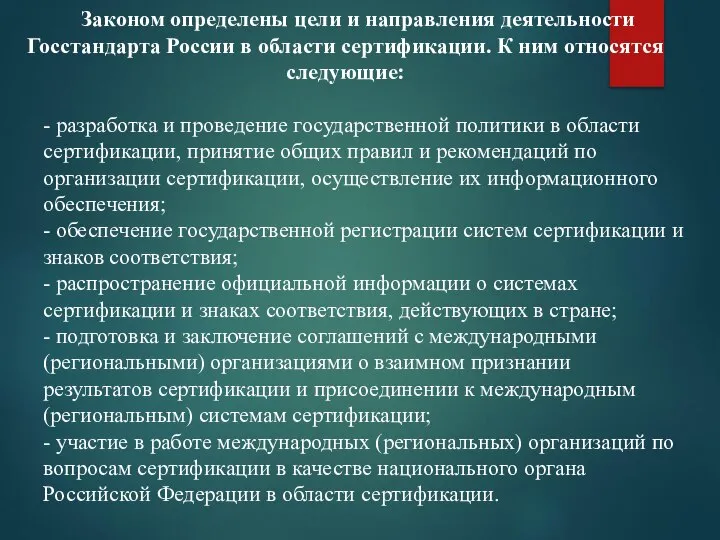 Законом определены цели и направления деятельности Госстандарта России в области сертификации. К ним относятся следующие:

- разработка и проведение государственной политики в области сертификации, принятие общих правил и рекомендаций по организации сертификации, осуществление их информационного обеспечения;
- обеспечение государственной регистрации систем сертификации и знаков соответствия;
- распространение официальной информации о системах сертификации и знаках соответствия, действующих в стране;
- подготовка и заключение соглашений с международными (региональными) организациями о взаимном признании результатов сертификации и присоединении к международным (региональным) системам сертификации;
- участие в работе международных (региональных) организаций по вопросам сертификации в качестве национального органа Российской Федерации в области сертификации.